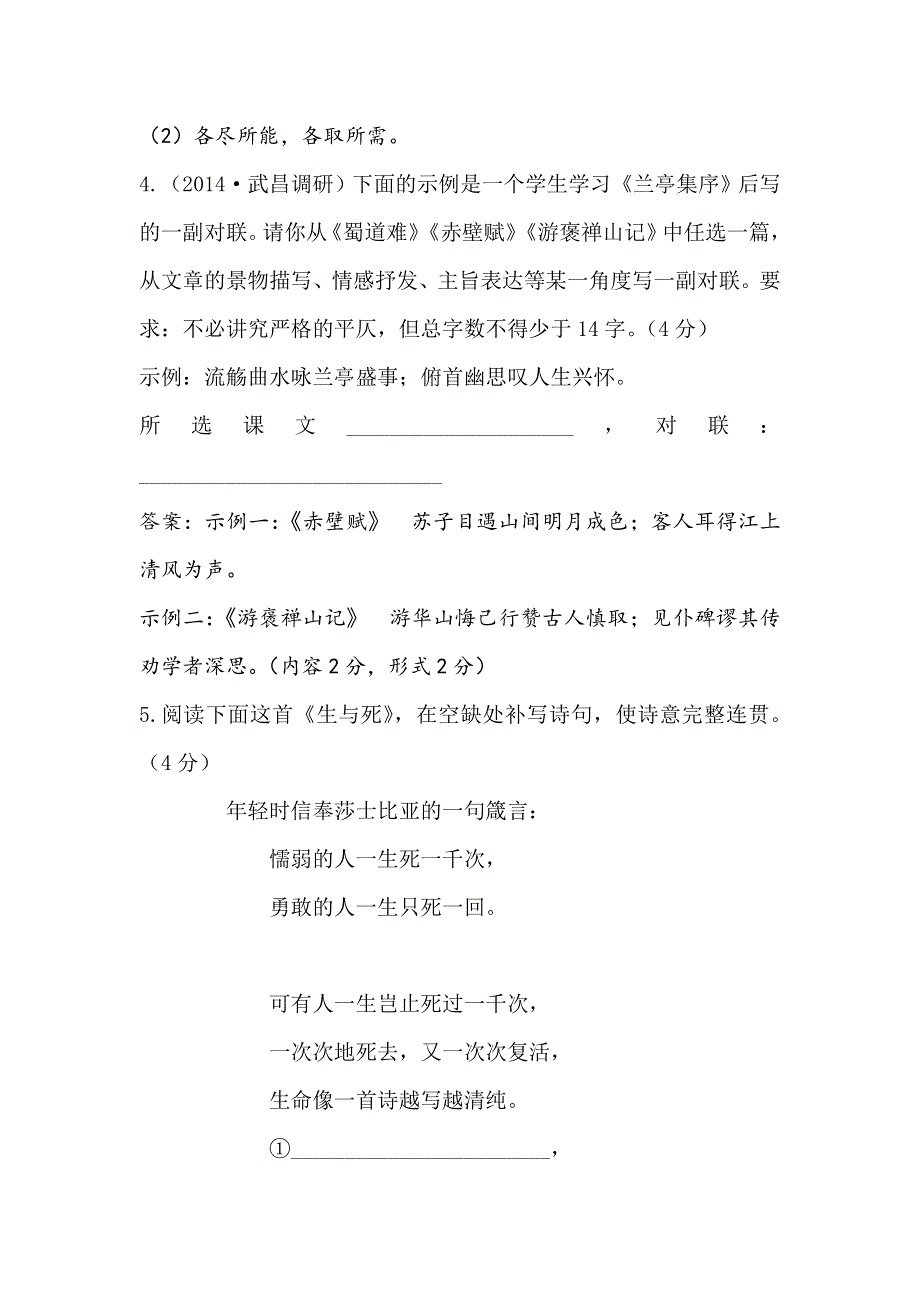 （2）各尽所能，各取所需。

4.（2014·武昌调研）下面的示例是一个学生学习《兰亭集序》后写的一副对联。请你从《蜀道难》《赤壁赋》《游褒禅山记》中任选一篇，从文章的景物描写、情感抒发、主旨表达等某一角度写一副对联。要求：不必讲究严格的平仄，但总字数不得少于14字。（4分）

示例：流觞曲水咏兰亭盛事；俯首幽思叹人生兴怀。

所选课文____________________，对联：____________________________

答案：示例一：《赤壁赋》　苏子目遇山间明月成色；客人耳得江上清风为声。

示例二：《游褒禅山记》　游华山悔己行赞古人慎取；见仆碑谬其传劝学者深思。（内容2分，形式2分）

5.阅读下面这首《生与死》，在空缺处补写诗句，使诗意完整连贯。（4分）

年轻时信奉莎士比亚的一句箴言：

懦弱的人一生死一千次，

勇敢的人一生只死一回。

可有人一生岂止死过一千次，

一次次地死去，又一次次复活，

生命像一首诗越写越清纯。

①______________________，